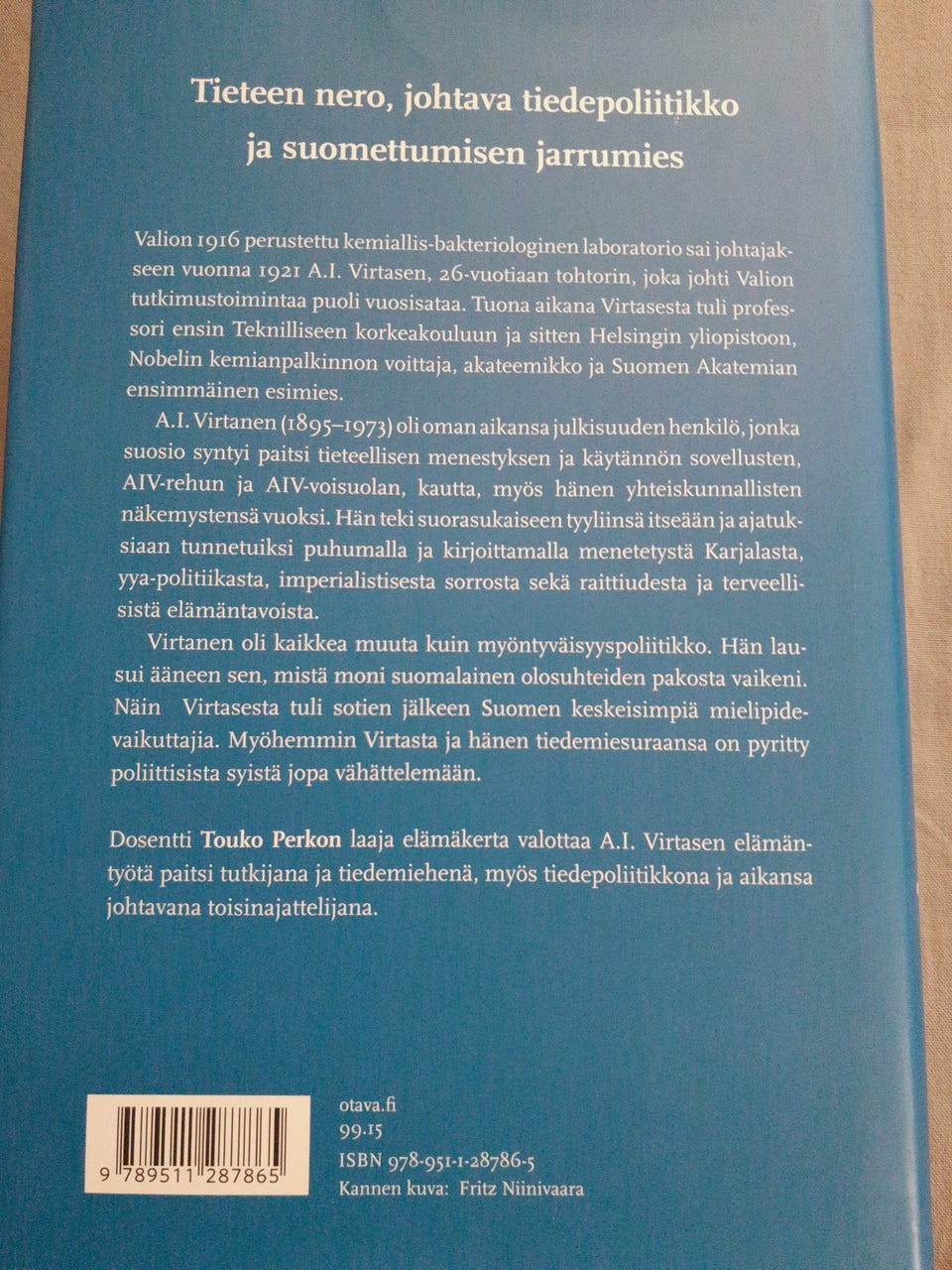 Tieteen nero, johtava tiedepoliitikko ja suomettumisen jarrumies

Valion 1916 perustettu kemiallis-bakteriologinen laboratorio sai johtajakseen vuonna 1921 A.I. Virtasen, 26-vuotiaan tohtorin, joka johti Valion tutkimustoimintaa puoli vuosisataa. Tuona aikana Virtasesta tuli professori ensin Teknilliseen korkeakouluun ja sitten Helsingin yliopistoon, Nobelin kemianpalkinnon voittaja, akateemikko ja Suomen Akatemian ensimmäinen esimies.

A.I. Virtanen (1895–1973) oli oman aikansa julkisuuden henkilö, jonka suosio syntyi paitsi tieteellisen menestyksen ja käytännön sovellusten, AIV-rehun ja AIV-voisuolan, kautta, myös hänen yhteiskunnallisten näkemystensä vuoksi. Hän teki suorasukaiseen tyyliinsä itseään ja ajatuksiaan tunnetuiksi puhumalla ja kirjoittamalla menetetystä Karjalasta, yya-politiikasta, imperialistisesta sorrosta sekä raittiudesta ja terveellisistä elämäntavoista.

Virtanen oli kaikkea muuta kuin myöntyväisyyspoliitikko. Hän lausui ääneen sen, mistä moni suomalainen olosuhteiden pakosta vaikeni. Näin Virtasesta tuli sotien jälkeen Suomen keskeisimpiä mielipidevaikuttajia. Myöhemmin Virtasta ja hänen tiedemiesuraansa on pyritty poliittisista syistä jopa vähättelemään.

Dosentti Touko Perkon laaja elämäkerta valottaa A.I. Virtasen elämäntyötä paitsi tutkijana ja tiedemiehenä, myös tiedepoliitikkona ja aikansa johtavana toisinajattelijana.

9 789511 287865

otava.fi
99.15
ISBN 978-951-1-28786-5
Kannen kuva: Fritz Niinivaara